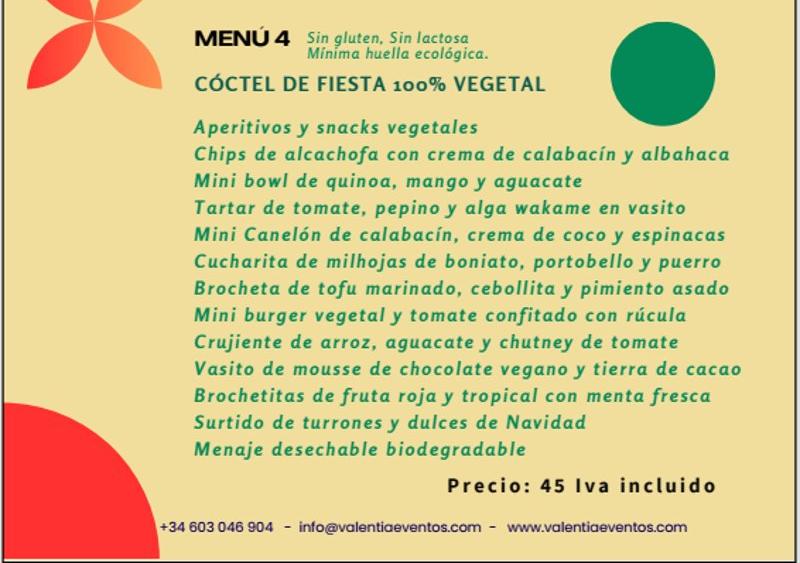 MENÚ 4 Sin gluten, Sin lactosa
Mínima huella ecológica.

CÓCTEL DE FIESTA 100% VEGETAL

Aperitivos y snacks vegetales
Chips de alcachofa con crema de calabacín y albahaca
Mini bowl de quinoa, mango y aguacate
Tartar de tomate, pepino y alga wakame en vasito
Mini Canelón de calabacín, crema de coco y espinacas
Cucharita de milhojas de boniato, portobello y puerro
Brocheta de tofu marinado, cebollita y pimiento asado
Mini burger vegetal y tomate confitado con rúcula
Crujiente de arroz, aguacate y chutney de tomate
Vasito de mousse de chocolate vegano y tierra de cacao
Brochetitas de fruta roja y tropical con menta fresca
Surtido de turrones y dulces de Navidad
Menaje desechable biodegradable

Precio: 45 Iva incluido

+34 603 046 904 - info@valentiaeventos.com - www.valentiaeventos.com